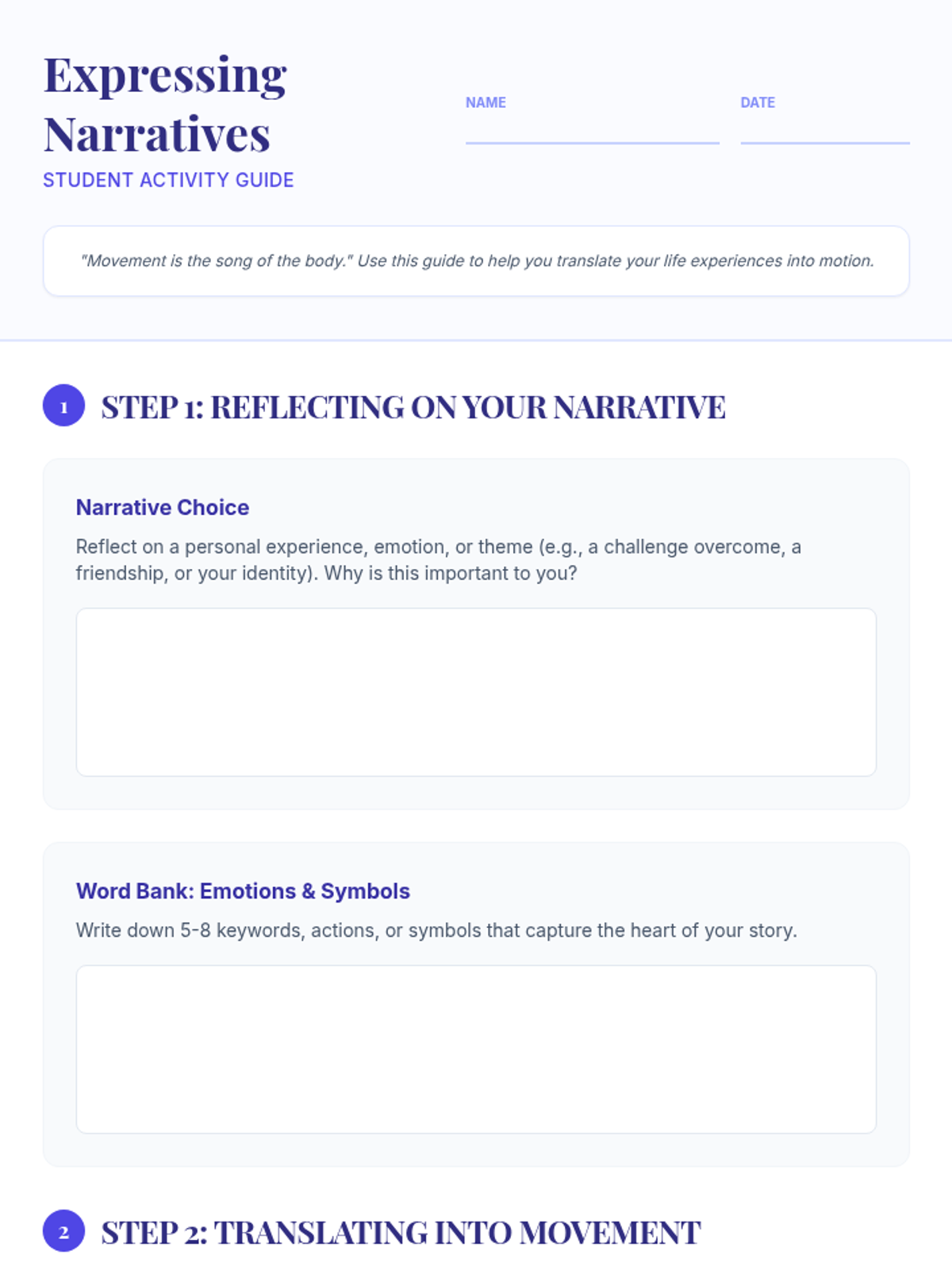 Expressing Narratives
STUDENT ACTIVITY GUIDE

NAME

DATE

"Movement is the song of the body." Use this guide to help you translate your life experiences into motion.

1 STEP 1: REFLECTING ON YOUR NARRATIVE

Narrative Choice

Reflect on a personal experience, emotion, or theme (e.g., a challenge overcome, a friendship, or your identity). Why is this important to you?

Word Bank: Emotions & Symbols

Write down 5-8 keywords, actions, or symbols that capture the heart of your story.

2 STEP 2: TRANSLATING INTO MOVEMENT